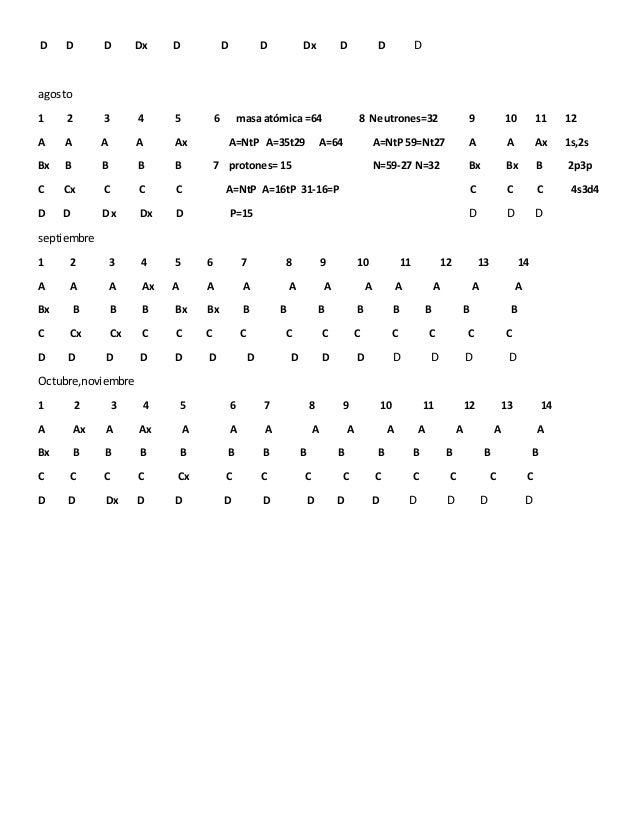 D D D Dx D D D Dx D D D

agosto

1 2 3 4 5 6 masa atómica =64 8 Neutrones=32 9 10 11 12

A A A A Ax A=NtP A=35t29 A=64 A=NtP 59=Nt27 A A Ax 1s,2s

Bx B B B B 7 protones= 15 N=59-27 N=32 Bx Bx B 2p3p

C Cx C C C A=NtP A=16tP 31-16=P C C C 4s3d4

D D Dx Dx D P=15 D D D

septiembre

1 2 3 4 5 6 7 8 9 10 11 12 13 14

A A A Ax A A A A A A A A A A

Bx B B B Bx Bx B B B B B B B B

C Cx Cx C C C C C C C C C C C

D D D D D D D D D D D D D D

Octubre,noviembre

1 2 3 4 5 6 7 8 9 10 11 12 13 14

A Ax A Ax A A A A A A A A A A

Bx B B B B B B B B B B B B B

C C C C Cx C C C C C C C C C

D D Dx D D D D D D D D D D D